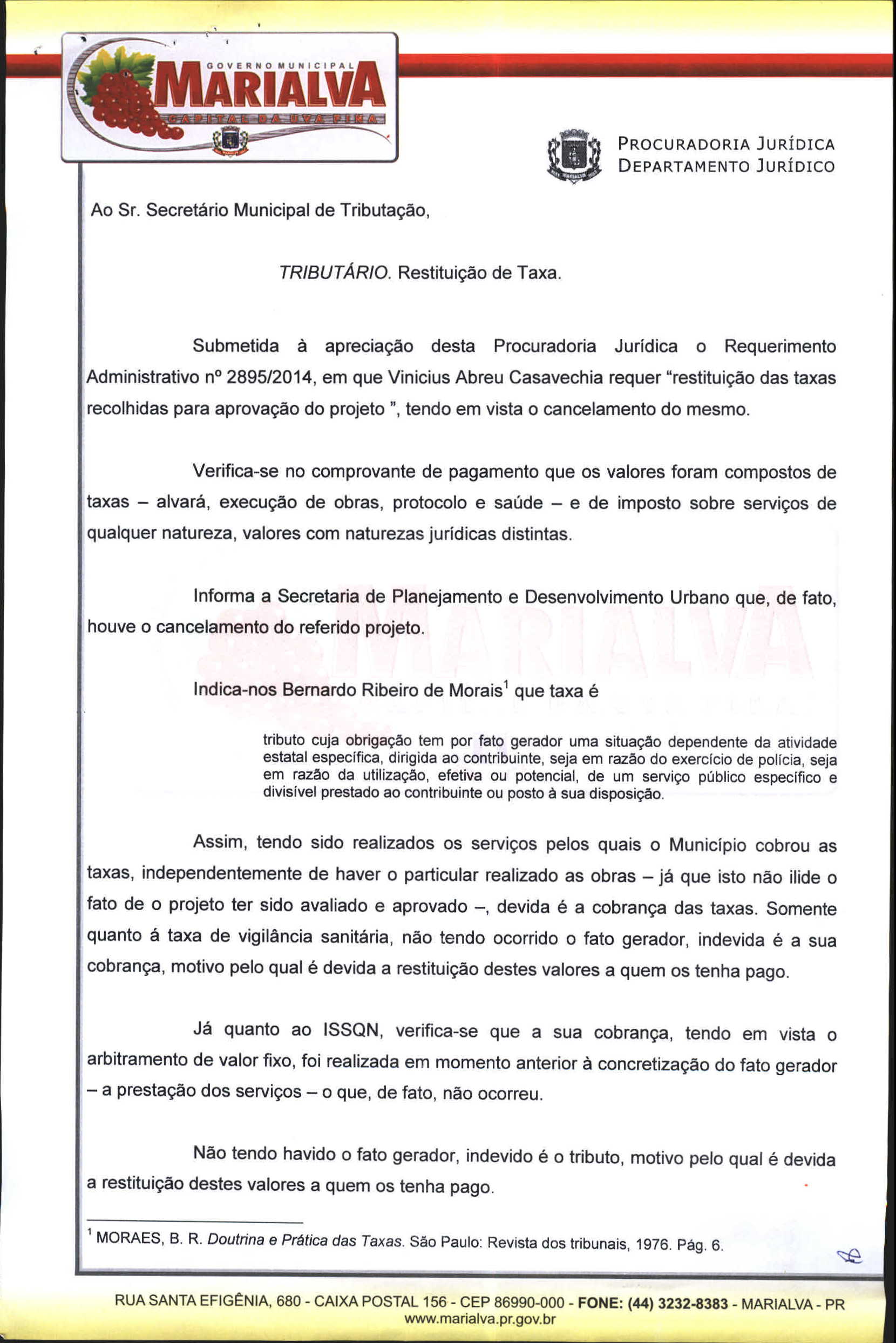 GOVERNO MUNICIPAL
MARIALVA
CAPITAL DA UVA FINA

PROCURADORIA JURÍDICA
DEPARTAMENTO JURÍDICO

Ao Sr. Secretário Municipal de Tributação,

TRIBUTÁRIO. Restituição de Taxa.

Submetida à apreciação desta Procuradoria Jurídica o Requerimento Administrativo nº 2895/2014, em que Vinicius Abreu Casavechia requer "restituição das taxas recolhidas para aprovação do projeto ", tendo em vista o cancelamento do mesmo.

Verifica-se no comprovante de pagamento que os valores foram compostos de taxas – alvará, execução de obras, protocolo e saúde – e de imposto sobre serviços de qualquer natureza, valores com naturezas jurídicas distintas.

Informa a Secretaria de Planejamento e Desenvolvimento Urbano que, de fato, houve o cancelamento do referido projeto.

Indica-nos Bernardo Ribeiro de Morais$^1$ que taxa é

tributo cuja obrigação tem por fato gerador uma situação dependente da atividade estatal específica, dirigida ao contribuinte, seja em razão do exercício de polícia, seja em razão da utilização, efetiva ou potencial, de um serviço público específico e divisível prestado ao contribuinte ou posto à sua disposição.

Assim, tendo sido realizados os serviços pelos quais o Município cobrou as taxas, independentemente de haver o particular realizado as obras – já que isto não ilide o fato de o projeto ter sido avaliado e aprovado –, devida é a cobrança das taxas. Somente quanto á taxa de vigilância sanitária, não tendo ocorrido o fato gerador, indevida é a sua cobrança, motivo pelo qual é devida a restituição destes valores a quem os tenha pago.

Já quanto ao ISSQN, verifica-se que a sua cobrança, tendo em vista o arbitramento de valor fixo, foi realizada em momento anterior à concretização do fato gerador – a prestação dos serviços – o que, de fato, não ocorreu.

Não tendo havido o fato gerador, indevido é o tributo, motivo pelo qual é devida a restituição destes valores a quem os tenha pago.

$^1$ MORAES, B. R. Doutrina e Prática das Taxas. São Paulo: Revista dos tribunais, 1976. Pág. 6.

RUA SANTA EFIGÊNIA, 680 - CAIXA POSTAL 156 - CEP 86990-000 - FONE: (44) 3232-8383 - MARIALVA - PR
www.marialva.pr.gov.br